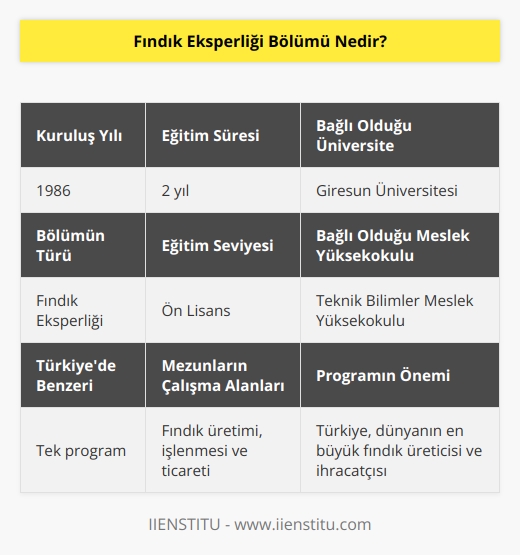 Fındık Eksperliği Bölümü Nedir?

| Kuruluş Yılı | Eğitim Süresi | Bağlı Olduğu Üniversite |
|---|---|---|
| 1986 | 2 yıl | Giresun Üniversitesi |
| **Bölümün Türü** | **Eğitim Seviyesi** | **Bağlı Olduğu Meslek Yüksekokulu** |
| Fındık Eksperliği | Ön Lisans | Teknik Bilimler Meslek Yüksekokulu |
| **Türkiye'de Benzeri** | **Mezunların Çalışma Alanları** | **Programın Önemi** |
| Tek program | Fındık üretimi, işlenmesi ve ticareti | Türkiye, dünyanın en büyük fındık üreticisi ve ihracatçısı |

IIENSTITU - www.iienstitu.com